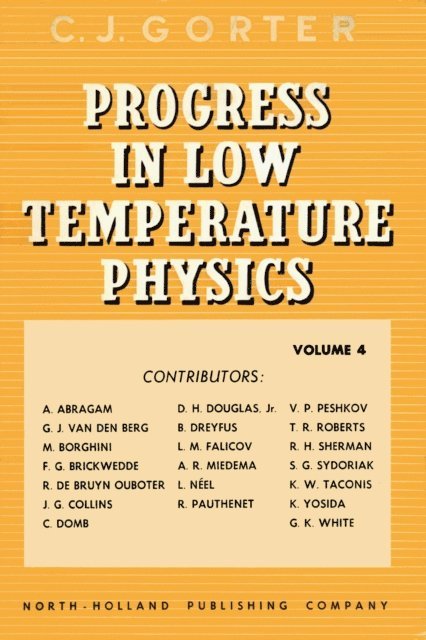 C. J. GORTER

PROGRESS IN LOW TEMPERATURE PHYSICS

VOLUME 4

CONTRIBUTORS:

A. ABRAGAM
G. J. VAN DEN BERG
M. BORGHINI
F. G. BRICKWEDDE
R. DE BRUYN OUBOTER
J. G. COLLINS
C. DOMB

D. H. DOUGLAS, Jr.
B. DREYFUS
L. M. FALICOV
A. R. MIEDEMA
L. NÉEL
R. PAUTHENET

V. P. PESHKOV
T. R. ROBERTS
R. H. SHERMAN
S. G. SYDORIAK
K. W. TACONIS
K. YOSIDA
G. K. WHITE

NORTH-HOLLAND PUBLISHING COMPANY